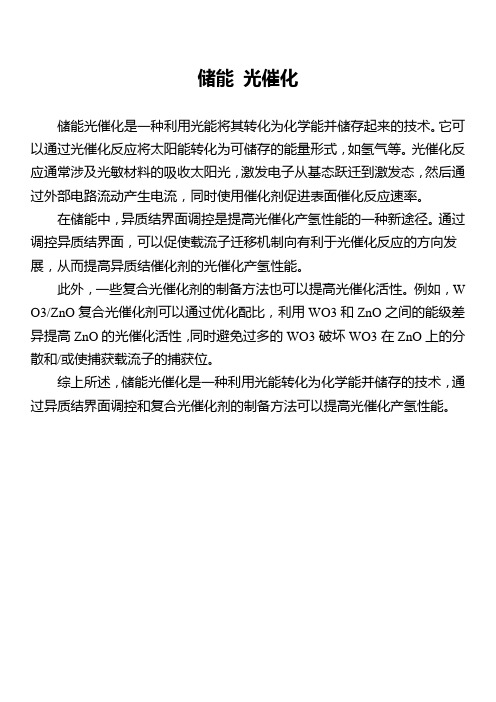 储能 光催化

储能光催化是一种利用光能将其转化为化学能并储存起来的技术。它可以通过光催化反应将太阳能转化为可储存的能量形式，如氢气等。光催化反应通常涉及光敏材料的吸收太阳光，激发电子从基态跃迁到激发态，然后通过外部电路流动产生电流，同时使用催化剂促进表面催化反应速率。

在储能中，异质结界面调控是提高光催化产氢性能的一种新途径。通过调控异质结界面，可以促使载流子迁移机制向有利于光催化反应的方向发展，从而提高异质结催化剂的光催化产氢性能。

此外，一些复合光催化剂的制备方法也可以提高光催化活性。例如，WO3/ZnO 复合光催化剂可以通过优化配比，利用 WO3 和 ZnO 之间的能级差异提高 ZnO 的光催化活性，同时避免过多的 WO3 破坏 WO3 在 ZnO 上的分散和/或使捕获载流子的捕获位。

综上所述，储能光催化是一种利用光能转化为化学能并储存的技术，通过异质结界面调控和复合光催化剂的制备方法可以提高光催化产氢性能。